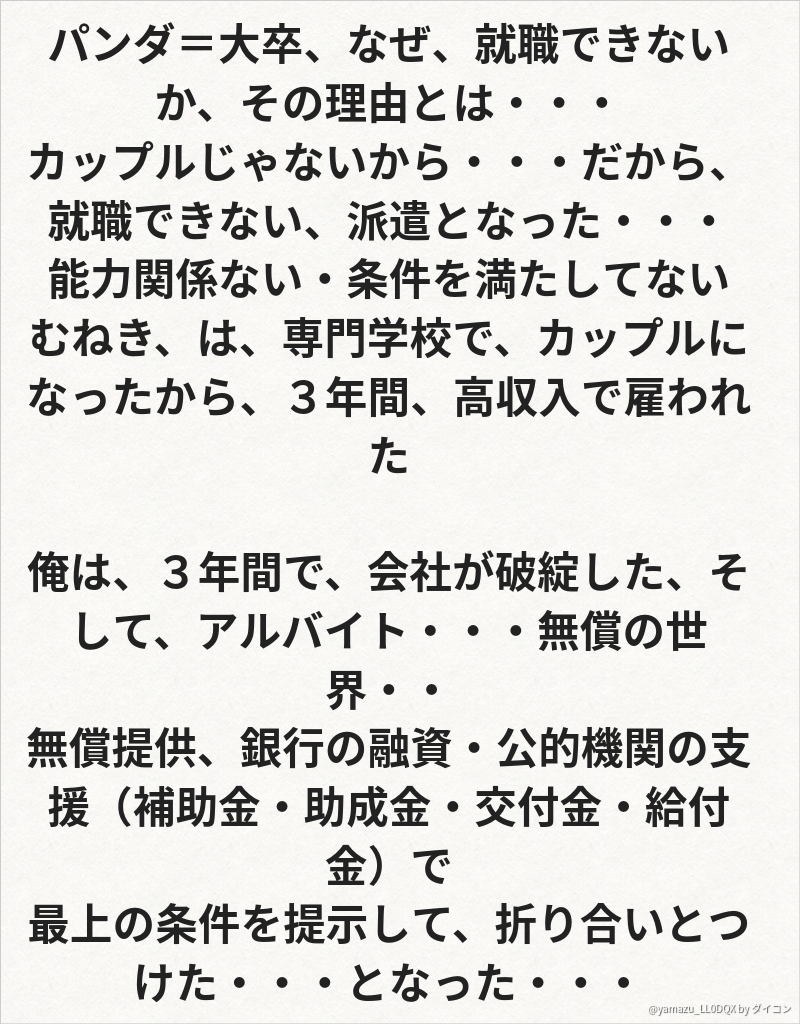 パンダ＝大卒、なぜ、就職できないか、その理由とは・・・
カップルじゃないから・・・だから、就職できない、派遣となった・・・
能力関係ない・条件を満たしてない
むねき、は、専門学校で、カップルになったから、３年間、高収入で雇われた

俺は、３年間で、会社が破綻した、そして、アルバイト・・・無償の世界・・
無償提供、銀行の融資・公的機関の支援（補助金・助成金・交付金・給付金）で
最上の条件を提示して、折り合いとつけた・・・となった・・・

@yamazu_LL0DQX by ダイコン